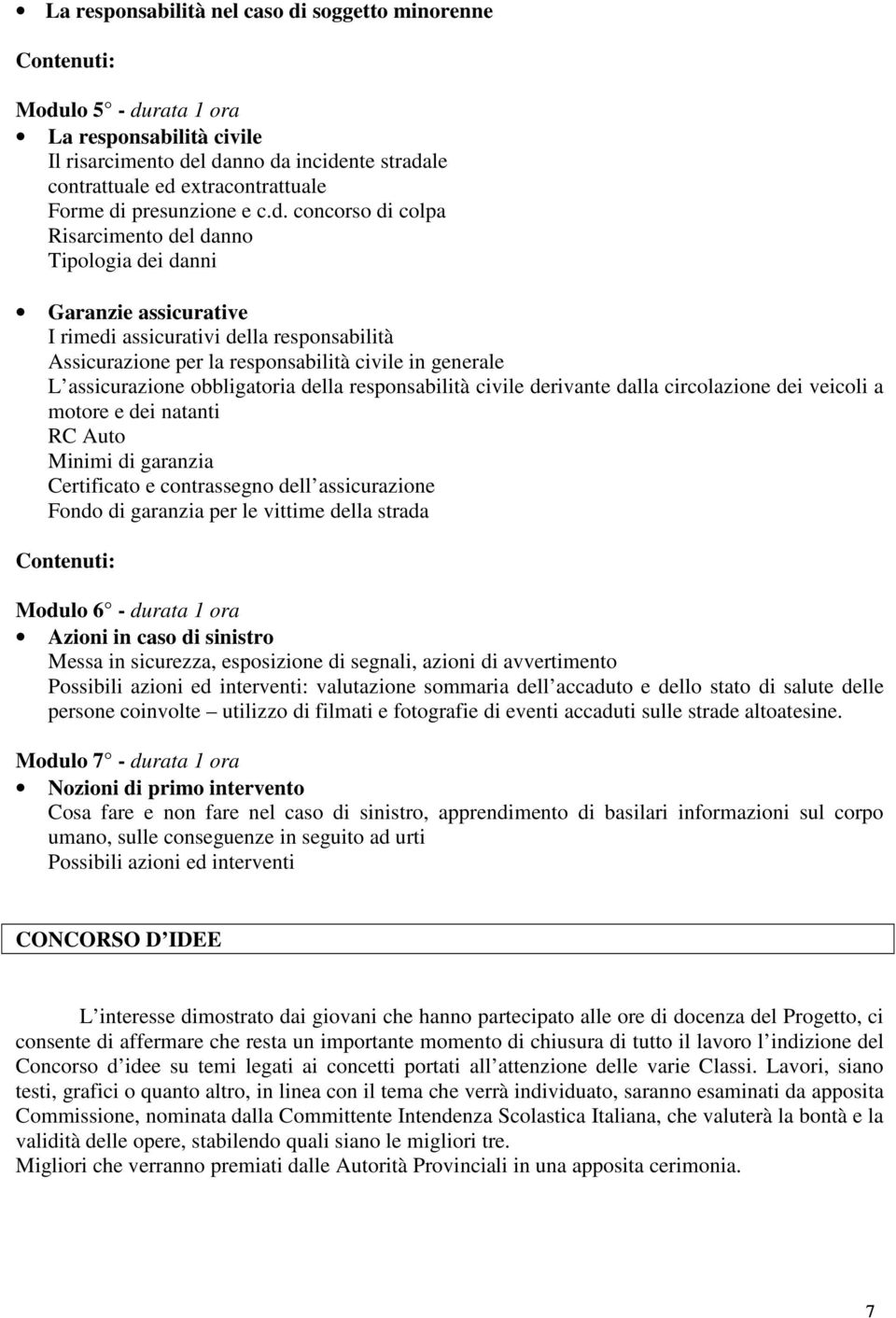 • La responsabilità nel caso di soggetto minorenne

Contenuti:

Modulo 5° - durata 1 ora
• La responsabilità civile
Il risarcimento del danno da incidente stradale contrattuale ed extracontrattuale
Forme di presunzione e c.d. concorso di colpa
Risarcimento del danno
Tipologia dei danni

• Garanzie assicurative
I rimedi assicurativi della responsabilità
Assicurazione per la responsabilità civile in generale
L assicurazione obbligatoria della responsabilità civile derivante dalla circolazione dei veicoli a motore e dei natanti
RC Auto
Minimi di garanzia
Certificato e contrassegno dell assicurazione
Fondo di garanzia per le vittime della strada

Contenuti:

Modulo 6° - durata 1 ora
• Azioni in caso di sinistro
Messa in sicurezza, esposizione di segnali, azioni di avvertimento
Possibili azioni ed interventi: valutazione sommaria dell accaduto e dello stato di salute delle persone coinvolte – utilizzo di filmati e fotografie di eventi accaduti sulle strade altoatesine.

Modulo 7° - durata 1 ora
• Nozioni di primo intervento
Cosa fare e non fare nel caso di sinistro, apprendimento di basilari informazioni sul corpo umano, sulle conseguenze in seguito ad urti
Possibili azioni ed interventi

CONCORSO D IDEE

L interesse dimostrato dai giovani che hanno partecipato alle ore di docenza del Progetto, ci consente di affermare che resta un importante momento di chiusura di tutto il lavoro l indizione del Concorso d idee su temi legati ai concetti portati all attenzione delle varie Classi. Lavori, siano testi, grafici o quanto altro, in linea con il tema che verrà individuato, saranno esaminati da apposita Commissione, nominata dalla Committente Intendenza Scolastica Italiana, che valuterà la bontà e la validità delle opere, stabilendo quali siano le migliori tre.
Migliori che verranno premiati dalle Autorità Provinciali in una apposita cerimonia.

7